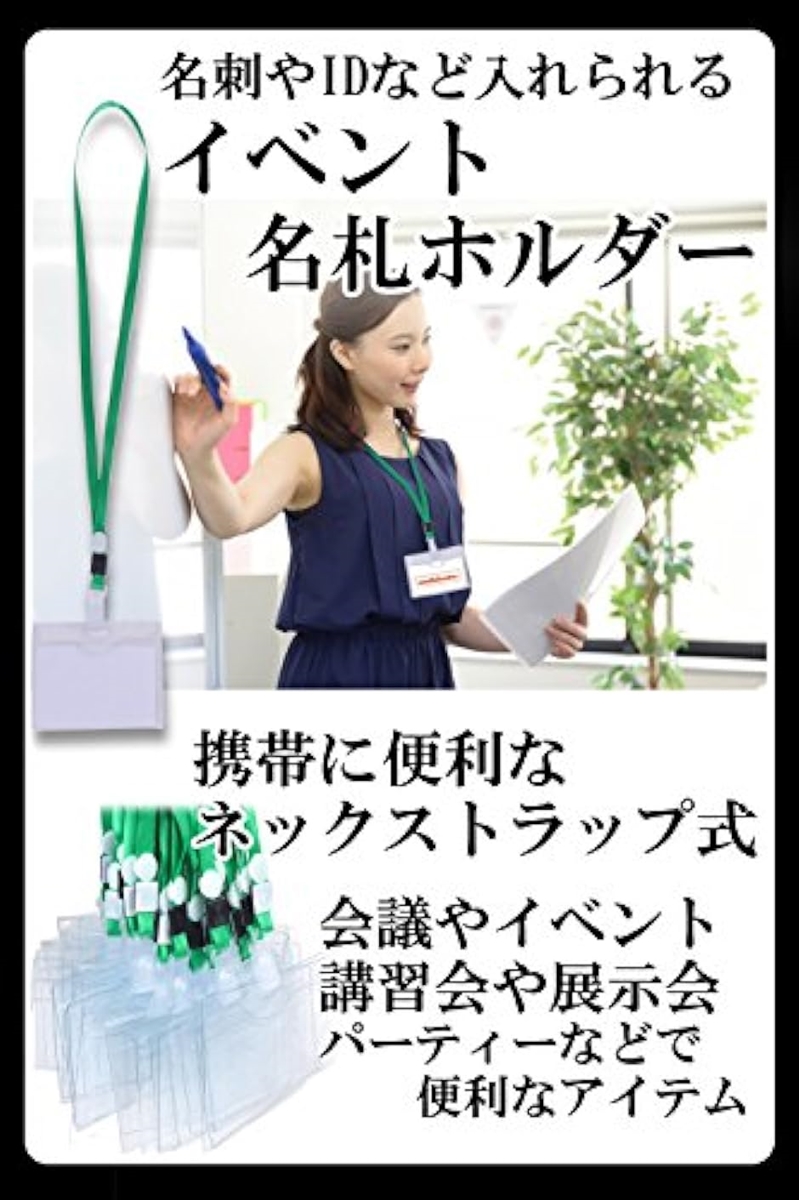 名刺やIDなど入れられる
イベント
名札ホルダー

携帯に便利な
ネックストラップ式

会議やイベント
講習会や展示会
パーティーなどで
便利なアイテム